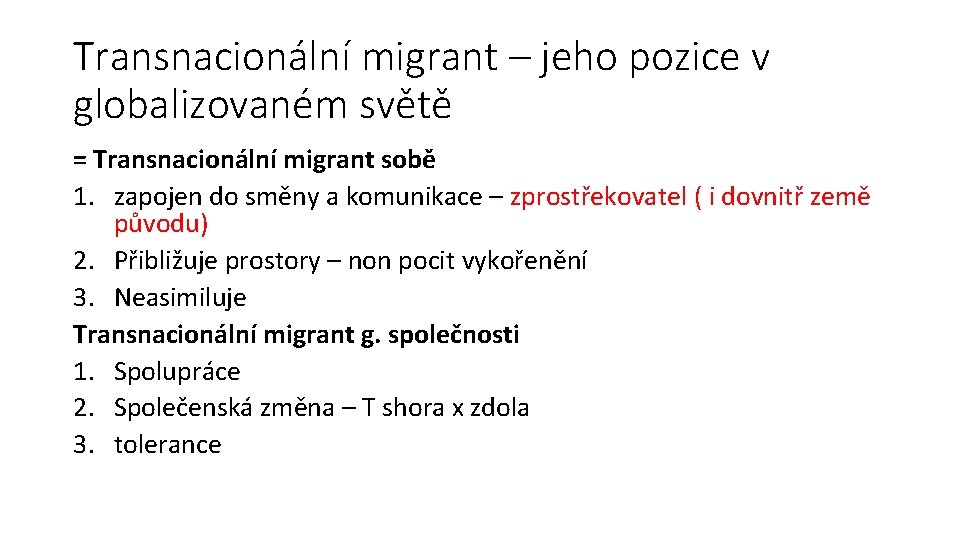 Transnacionální migrant – jeho pozice v globalizovaném světě

= Transnacionální migrant sobě
1. zapojen do směny a komunikace – zprostřekovatel ( i dovnitř země původu)
2. Přibližuje prostory – non pocit vykořenění
3. Neasimiluje

Transnacionální migrant g. společnosti
1. Spolupráce
2. Společenská změna – T shora x zdola
3. tolerance